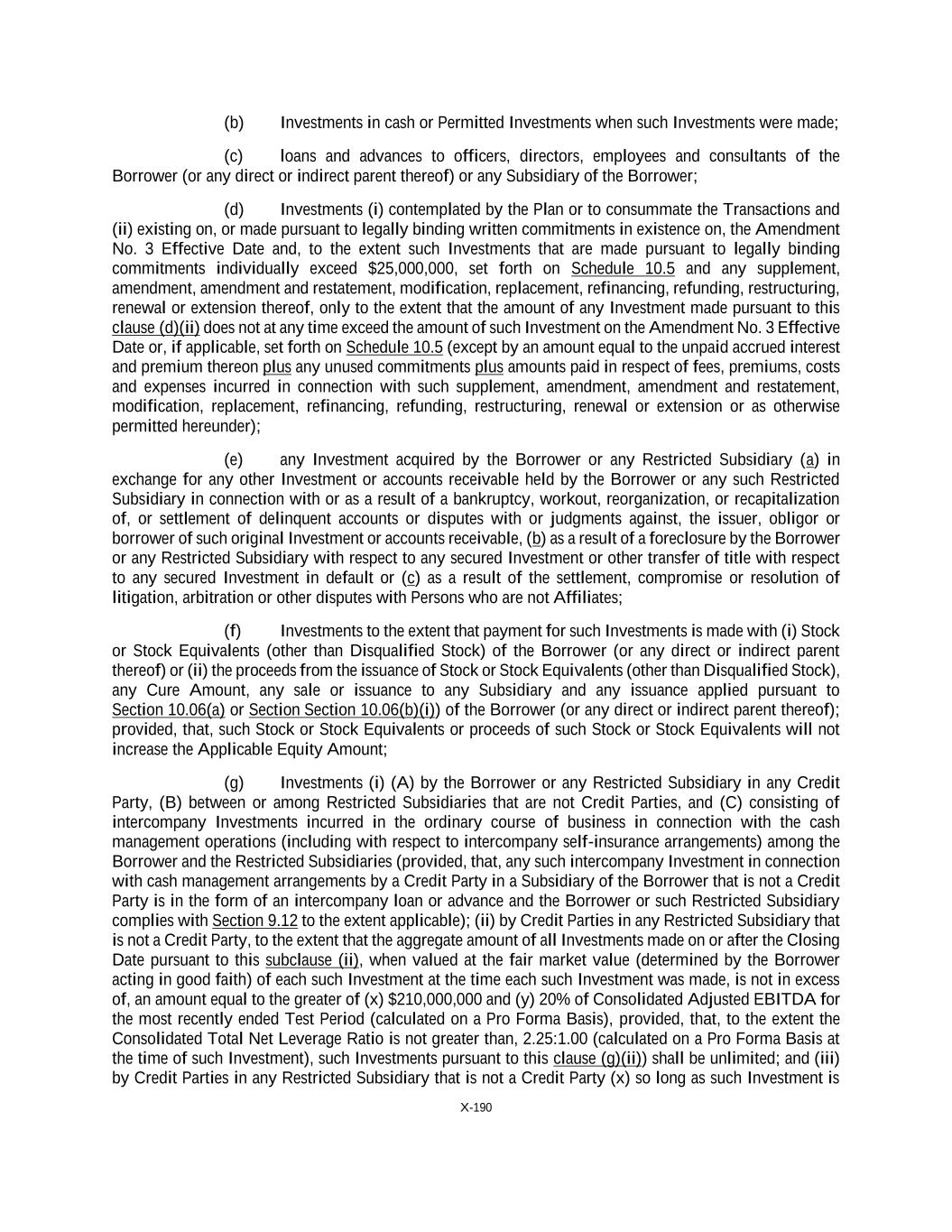 (b) Investments in cash or Permitted Investments when such Investments were made;

(c) loans and advances to officers, directors, employees and consultants of the Borrower (or any direct or indirect parent thereof) or any Subsidiary of the Borrower;

(d) Investments (i) contemplated by the Plan or to consummate the Transactions and (ii) existing on, or made pursuant to legally binding written commitments in existence on, the Amendment No. 3 Effective Date and, to the extent such Investments that are made pursuant to legally binding commitments individually exceed $25,000,000, set forth on Schedule 10.5 and any supplement, amendment, amendment and restatement, modification, replacement, refinancing, refunding, restructuring, renewal or extension thereof, only to the extent that the amount of any Investment made pursuant to this clause (d)(ii) does not at any time exceed the amount of such Investment on the Amendment No. 3 Effective Date or, if applicable, set forth on Schedule 10.5 (except by an amount equal to the unpaid accrued interest and premium thereon plus any unused commitments plus amounts paid in respect of fees, premiums, costs and expenses incurred in connection with such supplement, amendment, amendment and restatement, modification, replacement, refinancing, refunding, restructuring, renewal or extension or as otherwise permitted hereunder);

(e) any Investment acquired by the Borrower or any Restricted Subsidiary (a) in exchange for any other Investment or accounts receivable held by the Borrower or any such Restricted Subsidiary in connection with or as a result of a bankruptcy, workout, reorganization, or recapitalization of, or settlement of delinquent accounts or disputes with or judgments against, the issuer, obligor or borrower of such original Investment or accounts receivable, (b) as a result of a foreclosure by the Borrower or any Restricted Subsidiary with respect to any secured Investment or other transfer of title with respect to any secured Investment in default or (c) as a result of the settlement, compromise or resolution of litigation, arbitration or other disputes with Persons who are not Affiliates;

(f) Investments to the extent that payment for such Investments is made with (i) Stock or Stock Equivalents (other than Disqualified Stock) of the Borrower (or any direct or indirect parent thereof) or (ii) the proceeds from the issuance of Stock or Stock Equivalents (other than Disqualified Stock), any Cure Amount, any sale or issuance to any Subsidiary and any issuance applied pursuant to Section 10.06(a) or Section Section 10.06(b)(i)) of the Borrower (or any direct or indirect parent thereof); provided, that, such Stock or Stock Equivalents or proceeds of such Stock or Stock Equivalents will not increase the Applicable Equity Amount;

(g) Investments (i) (A) by the Borrower or any Restricted Subsidiary in any Credit Party, (B) between or among Restricted Subsidiaries that are not Credit Parties, and (C) consisting of intercompany Investments incurred in the ordinary course of business in connection with the cash management operations (including with respect to intercompany self-insurance arrangements) among the Borrower and the Restricted Subsidiaries (provided, that, any such intercompany Investment in connection with cash management arrangements by a Credit Party in a Subsidiary of the Borrower that is not a Credit Party is in the form of an intercompany loan or advance and the Borrower or such Restricted Subsidiary complies with Section 9.12 to the extent applicable); (ii) by Credit Parties in any Restricted Subsidiary that is not a Credit Party, to the extent that the aggregate amount of all Investments made on or after the Closing Date pursuant to this subclause (ii), when valued at the fair market value (determined by the Borrower acting in good faith) of each such Investment at the time each such Investment was made, is not in excess of, an amount equal to the greater of (x) $210,000,000 and (y) 20% of Consolidated Adjusted EBITDA for the most recently ended Test Period (calculated on a Pro Forma Basis), provided, that, to the extent the Consolidated Total Net Leverage Ratio is not greater than, 2.25:1.00 (calculated on a Pro Forma Basis at the time of such Investment), such Investments pursuant to this clause (g)(ii)) shall be unlimited; and (iii) by Credit Parties in any Restricted Subsidiary that is not a Credit Party (x) so long as such Investment is

X-190